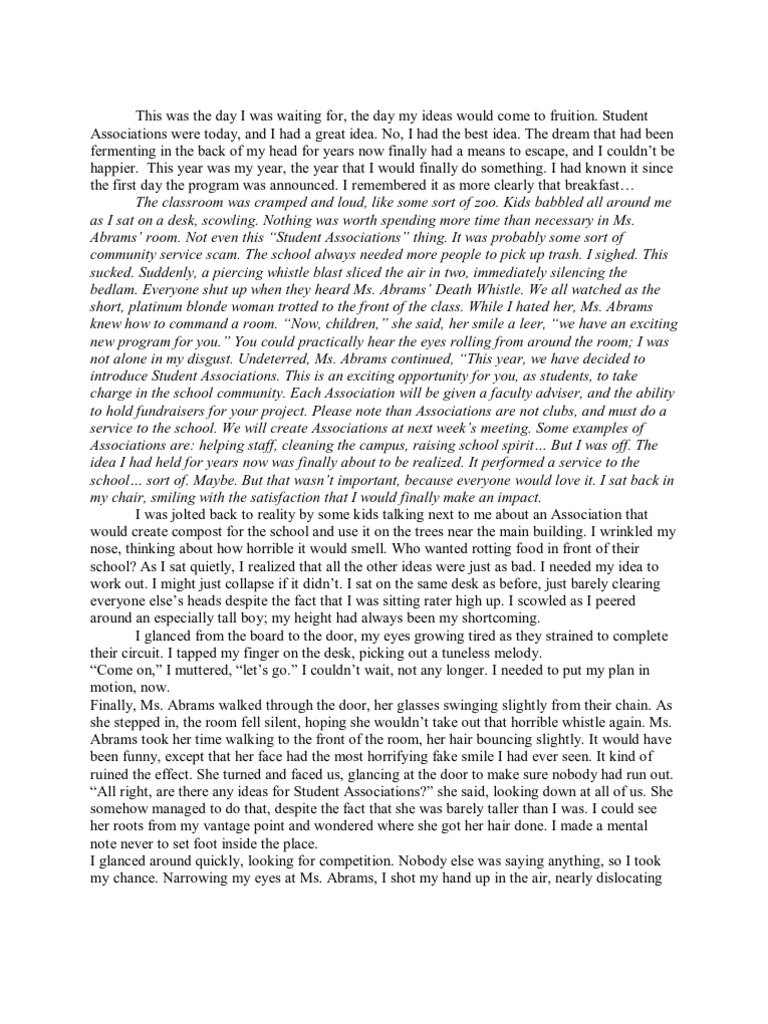 This was the day I was waiting for, the day my ideas would come to fruition. Student Associations were today, and I had a great idea. No, I had the best idea. The dream that had been fermenting in the back of my head for years now finally had a means to escape, and I couldn't be happier. This year was my year, the year that I would finally do something. I had known it since the first day the program was announced. I remembered it as more clearly that breakfast…

The classroom was cramped and loud, like some sort of zoo. Kids babbled all around me as I sat on a desk, scowling. Nothing was worth spending more time than necessary in Ms. Abrams' room. Not even this "Student Associations" thing. It was probably some sort of community service scam. The school always needed more people to pick up trash. I sighed. This sucked. Suddenly, a piercing whistle blast sliced the air in two, immediately silencing the bedlam. Everyone shut up when they heard Ms. Abrams' Death Whistle. We all watched as the short, platinum blonde woman trotted to the front of the class. While I hated her, Ms. Abrams knew how to command a room. "Now, children," she said, her smile a leer, "we have an exciting new program for you." You could practically hear the eyes rolling from around the room; I was not alone in my disgust. Undeterred, Ms. Abrams continued, "This year, we have decided to introduce Student Associations. This is an exciting opportunity for you, as students, to take charge in the school community. Each Association will be given a faculty adviser, and the ability to hold fundraisers for your project. Please note than Associations are not clubs, and must do a service to the school. We will create Associations at next week's meeting. Some examples of Associations are: helping staff, cleaning the campus, raising school spirit… But I was off. The idea I had held for years now was finally about to be realized. It performed a service to the school… sort of. Maybe. But that wasn't important, because everyone would love it. I sat back in my chair, smiling with the satisfaction that I would finally make an impact.

I was jolted back to reality by some kids talking next to me about an Association that would create compost for the school and use it on the trees near the main building. I wrinkled my nose, thinking about how horrible it would smell. Who wanted rotting food in front of their school? As I sat quietly, I realized that all the other ideas were just as bad. I needed my idea to work out. I might just collapse if it didn't. I sat on the same desk as before, just barely clearing everyone else's heads despite the fact that I was sitting rater high up. I scowled as I peered around an especially tall boy; my height had always been my shortcoming.

I glanced from the board to the door, my eyes growing tired as they strained to complete their circuit. I tapped my finger on the desk, picking out a tuneless melody.
"Come on," I muttered, "let's go." I couldn't wait, not any longer. I needed to put my plan in motion, now.
Finally, Ms. Abrams walked through the door, her glasses swinging slightly from their chain. As she stepped in, the room fell silent, hoping she wouldn't take out that horrible whistle again. Ms. Abrams took her time walking to the front of the room, her hair bouncing slightly. It would have been funny, except that her face had the most horrifying fake smile I had ever seen. It kind of ruined the effect. She turned and faced us, glancing at the door to make sure nobody had run out.
"All right, are there any ideas for Student Associations?" she said, looking down at all of us. She somehow managed to do that, despite the fact that she was barely taller than I was. I could see her roots from my vantage point and wondered where she got her hair done. I made a mental note never to set foot inside the place.
I glanced around quickly, looking for competition. Nobody else was saying anything, so I took my chance. Narrowing my eyes at Ms. Abrams, I shot my hand up in the air, nearly dislocating